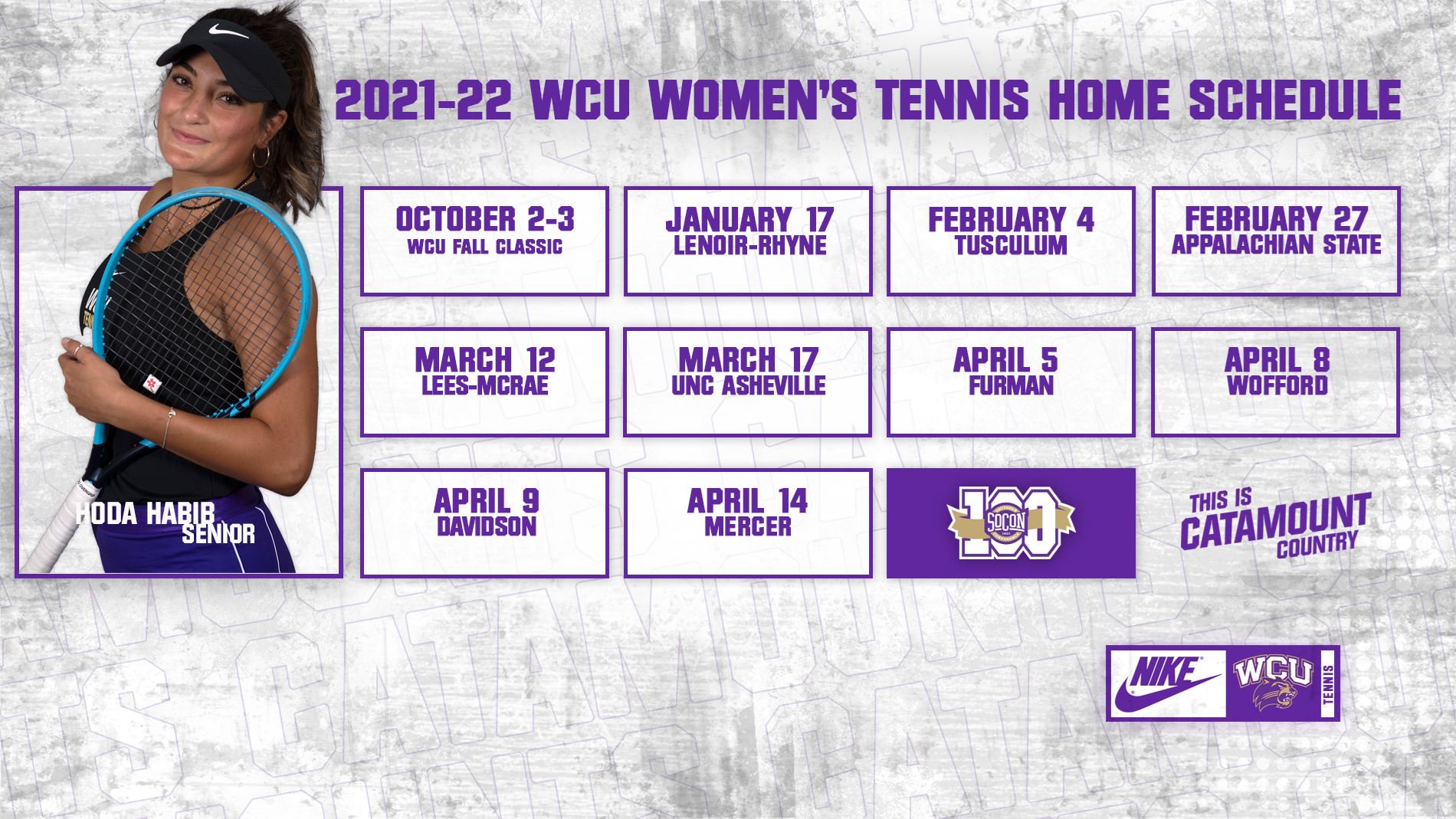 2021-22 WCU WOMEN'S TENNIS HOME SCHEDULE

HODA HABIB
SENIOR

OCTOBER 2-3
WCU FALL CLASSIC

JANUARY 17
LENOIR-RHYNE

FEBRUARY 4
TUSCULUM

FEBRUARY 27
APPALACHIAN STATE

MARCH 12
LEES-MCRAE

MARCH 17
UNC ASHEVILLE

APRIL 5
FURMAN

APRIL 8
WOFFORD

APRIL 9
DAVIDSON

APRIL 14
MERCER

100 SOCON

THIS IS CATAMOUNT COUNTRY

NIKE WCU TENNIS